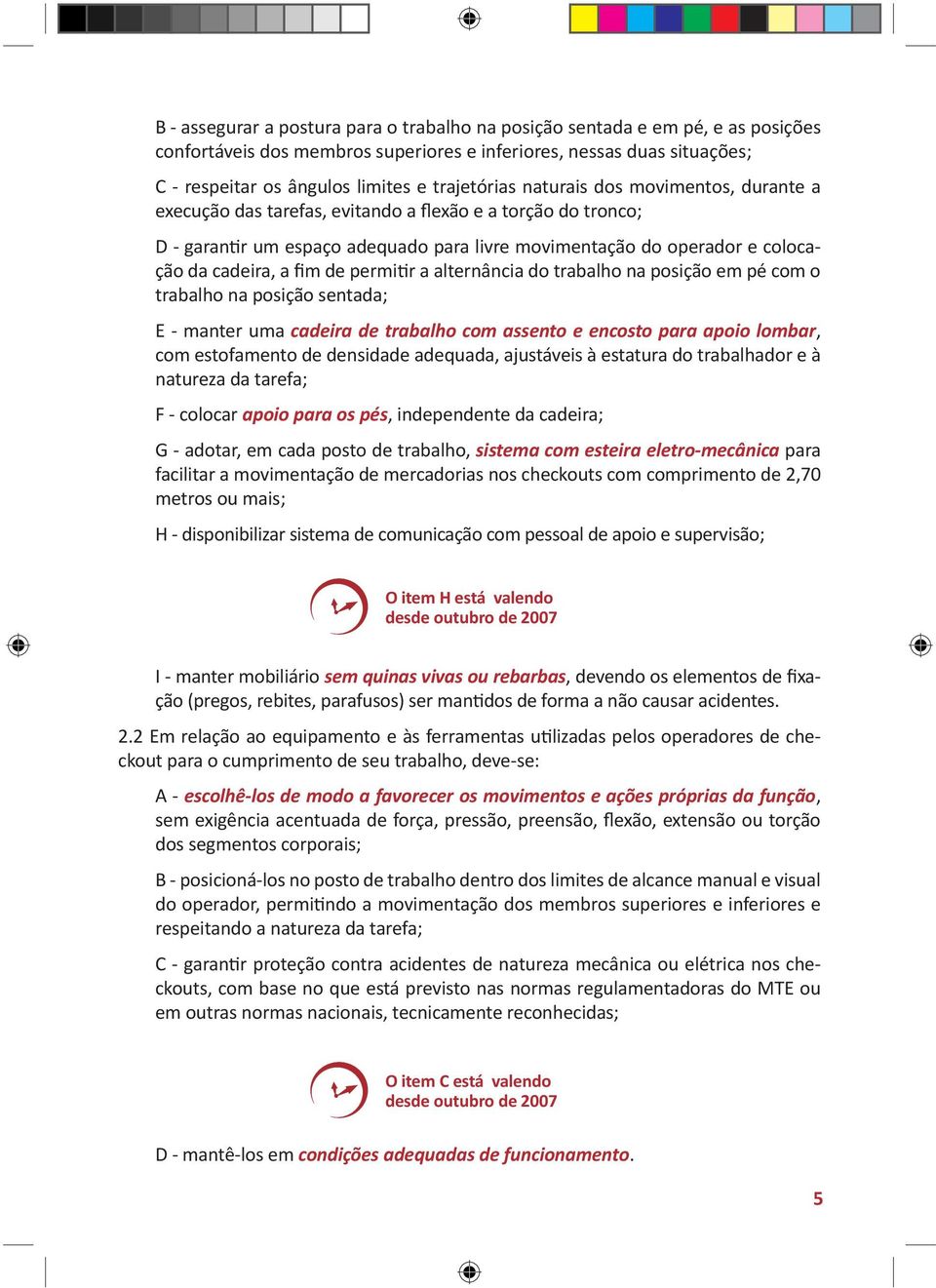 B - assegurar a postura para o trabalho na posição sentada e em pé, e as posições confortáveis dos membros superiores e inferiores, nessas duas situações;

C - respeitar os ângulos limites e trajetórias naturais dos movimentos, durante a execução das tarefas, evitando a flexão e a torção do tronco;

D - garantir um espaço adequado para livre movimentação do operador e colocação da cadeira, a fim de permitir a alternância do trabalho na posição em pé com o trabalho na posição sentada;

E - manter uma cadeira de trabalho com assento e encosto para apoio lombar, com estofamento de densidade adequada, ajustáveis à estatura do trabalhador e à natureza da tarefa;

F - colocar apoio para os pés, independente da cadeira;

G - adotar, em cada posto de trabalho, sistema com esteira eletro-mecânica para facilitar a movimentação de mercadorias nos checkouts com comprimento de 2,70 metros ou mais;

H - disponibilizar sistema de comunicação com pessoal de apoio e supervisão;

O item H está valendo desde outubro de 2007

I - manter mobiliário sem quinas vivas ou rebarbas, devendo os elementos de fixação (pregos, rebites, parafusos) ser mantidos de forma a não causar acidentes.

2.2 Em relação ao equipamento e às ferramentas utilizadas pelos operadores de checkout para o cumprimento de seu trabalho, deve-se:

A - escolhê-los de modo a favorecer os movimentos e ações próprias da função, sem exigência acentuada de força, pressão, preensão, flexão, extensão ou torção dos segmentos corporais;

B - posicioná-los no posto de trabalho dentro dos limites de alcance manual e visual do operador, permitindo a movimentação dos membros superiores e inferiores e respeitando a natureza da tarefa;

C - garantir proteção contra acidentes de natureza mecânica ou elétrica nos checkouts, com base no que está previsto nas normas regulamentadoras do MTE ou em outras normas nacionais, tecnicamente reconhecidas;

O item C está valendo desde outubro de 2007

D - mantê-los em condições adequadas de funcionamento.

5